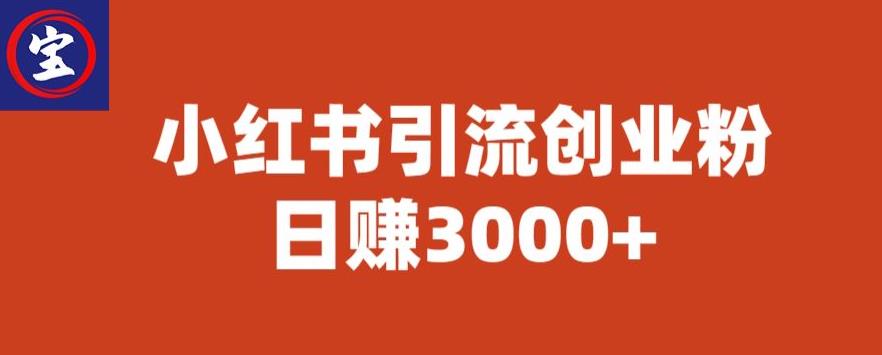 宝

小红书引流创业粉
日赚3000+